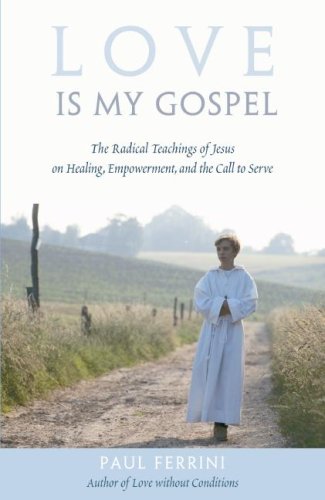 LOVE
IS MY GOSPEL

The Radical Teachings of Jesus on Healing, Empowerment, and the Call to Serve

PAUL FERRINI
Author of Love without Conditions